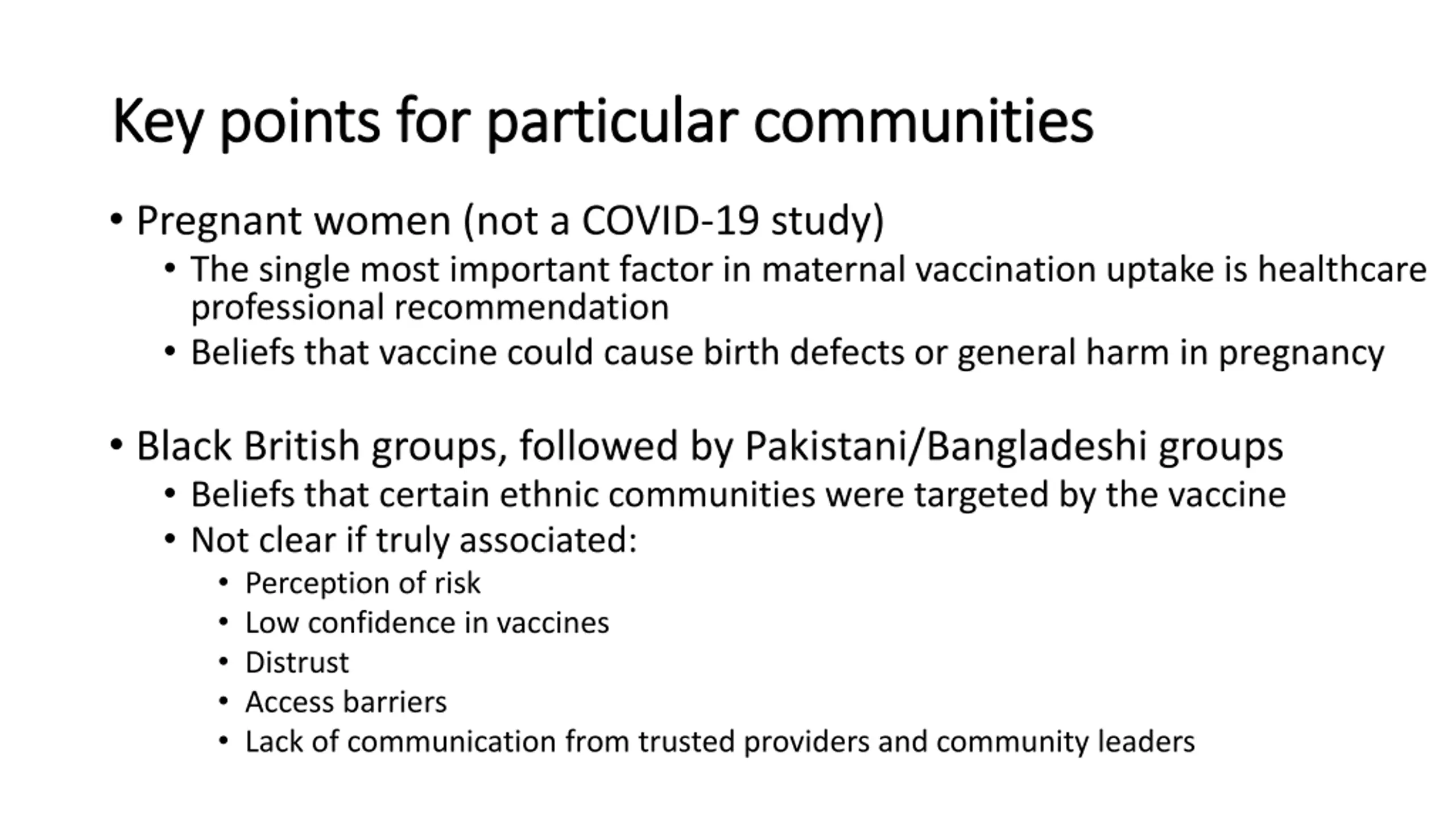 Key points for particular communities

• Pregnant women (not a COVID-19 study)
  • The single most important factor in maternal vaccination uptake is healthcare professional recommendation
  • Beliefs that vaccine could cause birth defects or general harm in pregnancy

• Black British groups, followed by Pakistani/Bangladeshi groups
  • Beliefs that certain ethnic communities were targeted by the vaccine
  • Not clear if truly associated:
    • Perception of risk
    • Low confidence in vaccines
    • Distrust
    • Access barriers
    • Lack of communication from trusted providers and community leaders